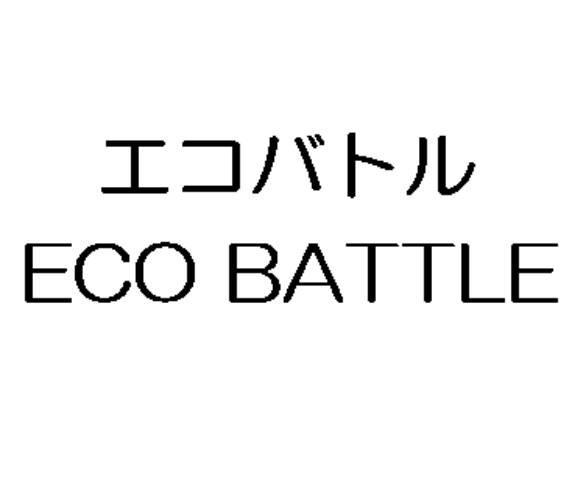 エコバトル
ECO BATTLE